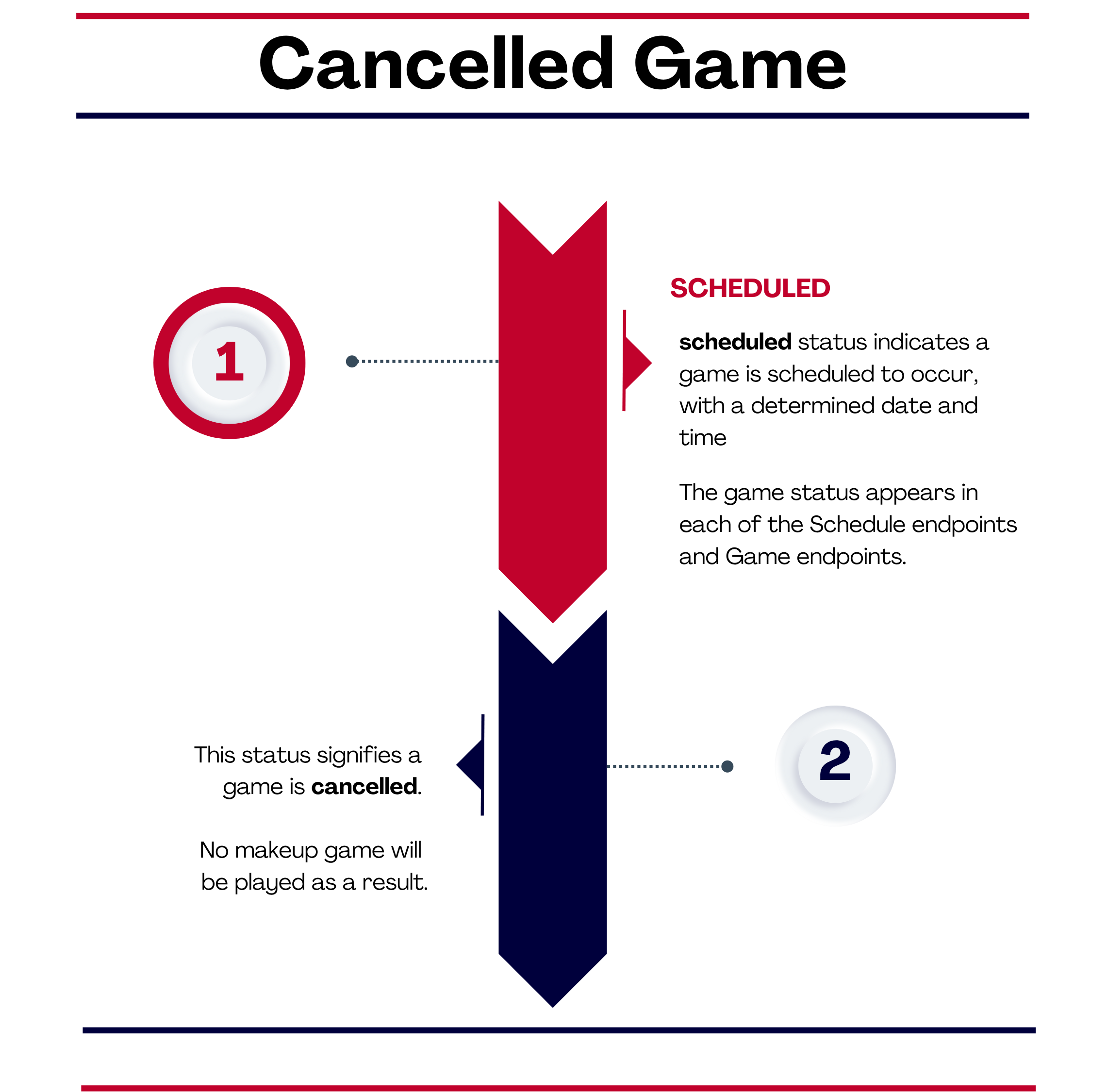 Cancelled Game

1

SCHEDULED

scheduled status indicates a game is scheduled to occur, with a determined date and time

The game status appears in each of the Schedule endpoints and Game endpoints.

This status signifies a game is cancelled.

No makeup game will be played as a result.

2